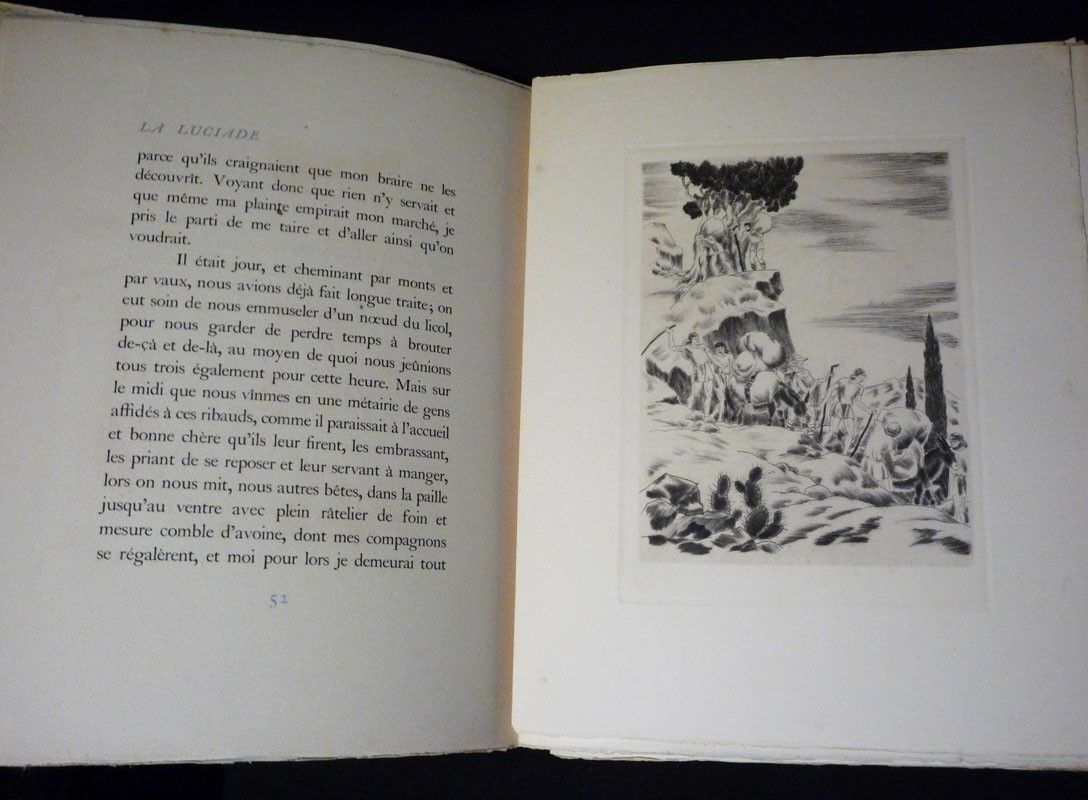 LA LUCIADE

parce qu'ils craignaient que mon braire ne les découvrît. Voyant donc que rien n'y servait et que même ma plainte empirait mon marché, je pris le parti de me taire et d'aller ainsi qu'on voudrait.

Il était jour, et cheminant par monts et par vaux, nous avions déjà fait longue traite; on eut soin de nous emmuseler d'un nœud du licol, pour nous garder de perdre temps à brouter de-çà et de-là, au moyen de quoi nous jeûnions tous trois également pour cette heure. Mais sur le midi que nous vînmes en une métairie de gens affidés à ces ribauds, comme il paraissait à l'accueil et bonne chère qu'ils leur firent, les embrassant, les priant de se reposer et leur servant à manger, lors on nous mit, nous autres bêtes, dans la paille jusqu'au ventre avec plein râtelier de foin et mesure comble d'avoine, dont mes compagnons se régalèrent, et moi pour lors je demeurai tout

52